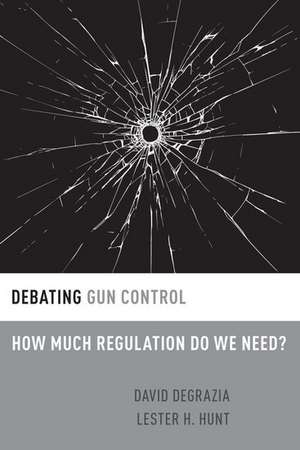 DEBATING GUN CONTROL

HOW MUCH REGULATION DO WE NEED?

DAVID DEGRAZIA
LESTER H. HUNT